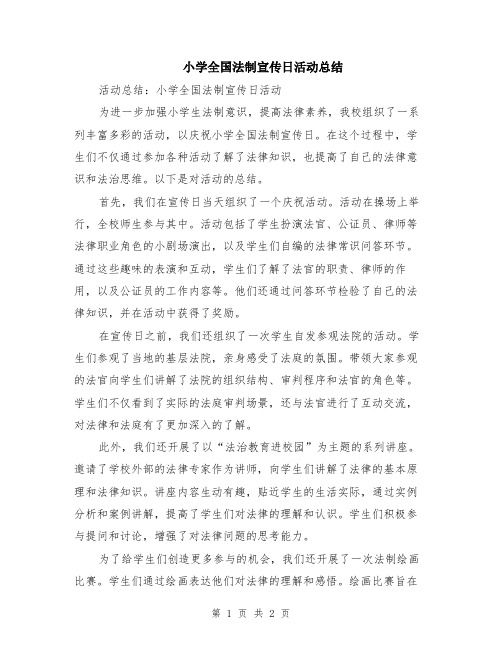 小学全国法制宣传日活动总结

活动总结：小学全国法制宣传日活动

为进一步加强小学生法制意识，提高法律素养，我校组织了一系列丰富多彩的活动，以庆祝小学全国法制宣传日。在这个过程中，学生们不仅通过参加各种活动了解了法律知识，也提高了自己的法律意识和法治思维。以下是对活动的总结。

首先，我们在宣传日当天组织了一个庆祝活动。活动在操场上举行，全校师生参与其中。活动包括了学生扮演法官、公证员、律师等法律职业角色的小剧场演出，以及学生们自编的法律常识问答环节。通过这些趣味的表演和互动，学生们了解了法官的职责、律师的作用，以及公证员的工作内容等。他们还通过问答环节检验了自己的法律知识，并在活动中获得了奖励。

在宣传日之前，我们还组织了一次学生自发参观法院的活动。学生们参观了当地的基层法院，亲身感受了法庭的氛围。带领大家参观的法官向学生们讲解了法院的组织结构、审判程序和法官的角色等。学生们不仅看到了实际的法庭审判场景，还与法官进行了互动交流，对法律和法庭有了更加深入的了解。

此外，我们还开展了以“法治教育进校园”为主题的系列讲座。邀请了学校外部的法律专家作为讲师，向学生们讲解了法律的基本原理和法律知识。讲座内容生动有趣，贴近学生的生活实际，通过实例分析和案例讲解，提高了学生们对法律的理解和认识。学生们积极参与提问和讨论，增强了对法律问题的思考能力。

为了给学生们创造更多参与的机会，我们还开展了一次法制绘画比赛。学生们通过绘画表达他们对法律的理解和感悟。绘画比赛旨在

第 1 页 共 2 页